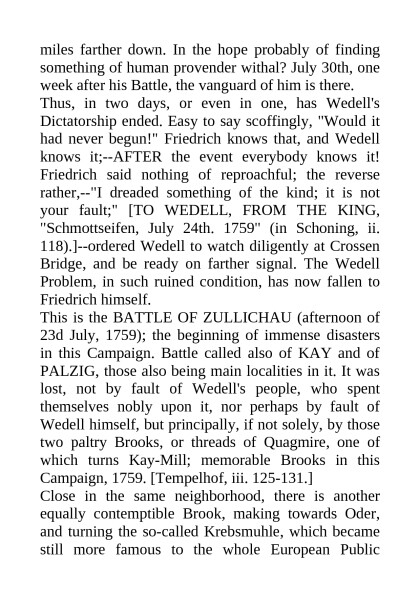 miles farther down. In the hope probably of finding something of human provender withal? July 30th, one week after his Battle, the vanguard of him is there.
Thus, in two days, or even in one, has Wedell's Dictatorship ended. Easy to say scoffingly, "Would it had never begun!" Friedrich knows that, and Wedell knows it;--AFTER the event everybody knows it! Friedrich said nothing of reproachful; the reverse rather,--"I dreaded something of the kind; it is not your fault;" [TO WEDELL, FROM THE KING, "Schmottseifen, July 24th. 1759" (in Schoning, ii. 118).]--ordered Wedell to watch diligently at Crossen Bridge, and be ready on farther signal. The Wedell Problem, in such ruined condition, has now fallen to Friedrich himself.
This is the BATTLE OF ZULLICHAU (afternoon of 23d July, 1759); the beginning of immense disasters in this Campaign. Battle called also of KAY and of PALZIG, those also being main localities in it. It was lost, not by fault of Wedell's people, who spent themselves nobly upon it, nor perhaps by fault of Wedell himself, but principally, if not solely, by those two paltry Brooks, or threads of Quagmire, one of which turns Kay-Mill; memorable Brooks in this Campaign, 1759. [Tempelhof, iii. 125-131.]
Close in the same neighborhood, there is another equally contemptible Brook, making towards Oder, and turning the so-called Krebsmuhle, which became still more famous to the whole European Public